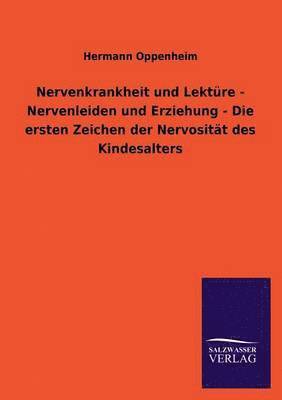 Hermann Oppenheim

Nervenkrankheit und Lektüre - Nervenleiden und Erziehung - Die ersten Zeichen der Nervosität des Kindesalters

SALZWASSER
VERLAG